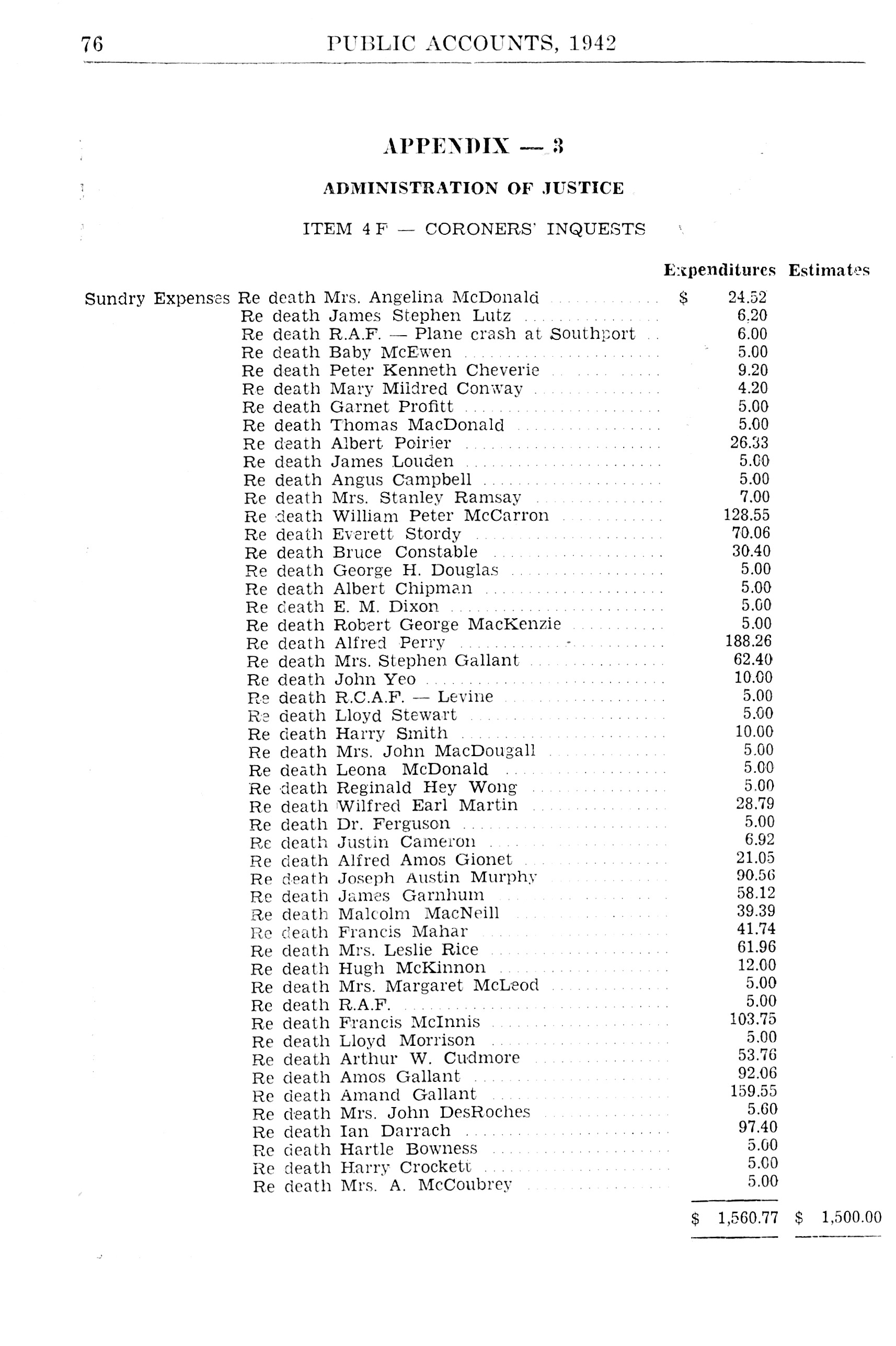 76 PUBLIC ACCOUNTS, 1942

APPENDIX — 3

ADMINISTRATION OF JUSTICE

ITEM 4 F — CORONERS' INQUESTS

| | Expenditures | Estimates |
|---|---|---|
| Sundry Expenses Re death Mrs. Angelina McDonald | $ 24.52 | |
| Re death James Stephen Lutz | 6.20 | |
| Re death R.A.F. — Plane crash at Southport | 6.00 | |
| Re death Baby McEwen | 5.00 | |
| Re death Peter Kenneth Cheverie | 9.20 | |
| Re death Mary Mildred Conway | 4.20 | |
| Re death Garnet Profitt | 5.00 | |
| Re death Thomas MacDonald | 5.00 | |
| Re death Albert Poirier | 26.33 | |
| Re death James Louden | 5.00 | |
| Re death Angus Campbell | 5.00 | |
| Re death Mrs. Stanley Ramsay | 7.00 | |
| Re death William Peter McCarron | 128.55 | |
| Re death Everett Stordy | 70.06 | |
| Re death Bruce Constable | 30.40 | |
| Re death George H. Douglas | 5.00 | |
| Re death Albert Chipman | 5.00 | |
| Re death E. M. Dixon | 5.00 | |
| Re death Robert George MacKenzie | 5.00 | |
| Re death Alfred Perry | 188.26 | |
| Re death Mrs. Stephen Gallant | 62.40 | |
| Re death John Yeo | 10.00 | |
| Re death R.C.A.F. — Levine | 5.00 | |
| Re death Lloyd Stewart | 5.00 | |
| Re death Harry Smith | 10.00 | |
| Re death Mrs. John MacDougall | 5.00 | |
| Re death Leona McDonald | 5.00 | |
| Re death Reginald Hey Wong | 5.00 | |
| Re death Wilfred Earl Martin | 28.79 | |
| Re death Dr. Ferguson | 5.00 | |
| Re death Justin Cameron | 6.92 | |
| Re death Alfred Amos Gionet | 21.05 | |
| Re death Joseph Austin Murphy | 90.56 | |
| Re death James Garnhum | 58.12 | |
| Re death Malcolm MacNeill | 39.39 | |
| Re death Francis Mahar | 41.74 | |
| Re death Mrs. Leslie Rice | 61.96 | |
| Re death Hugh McKinnon | 12.00 | |
| Re death Mrs. Margaret McLeod | 5.00 | |
| Re death R.A.F. | 5.00 | |
| Re death Francis McInnis | 103.75 | |
| Re death Lloyd Morrison | 5.00 | |
| Re death Arthur W. Cudmore | 53.76 | |
| Re death Amos Gallant | 92.06 | |
| Re death Amand Gallant | 159.55 | |
| Re death Mrs. John DesRoches | 5.60 | |
| Re death Ian Darrach | 97.40 | |
| Re death Hartle Bowness | 5.00 | |
| Re death Harry Crockett | 5.00 | |
| Re death Mrs. A. McCoubrey | 5.00 | |
| | $ 1,560.77 | $ 1,500.00 |